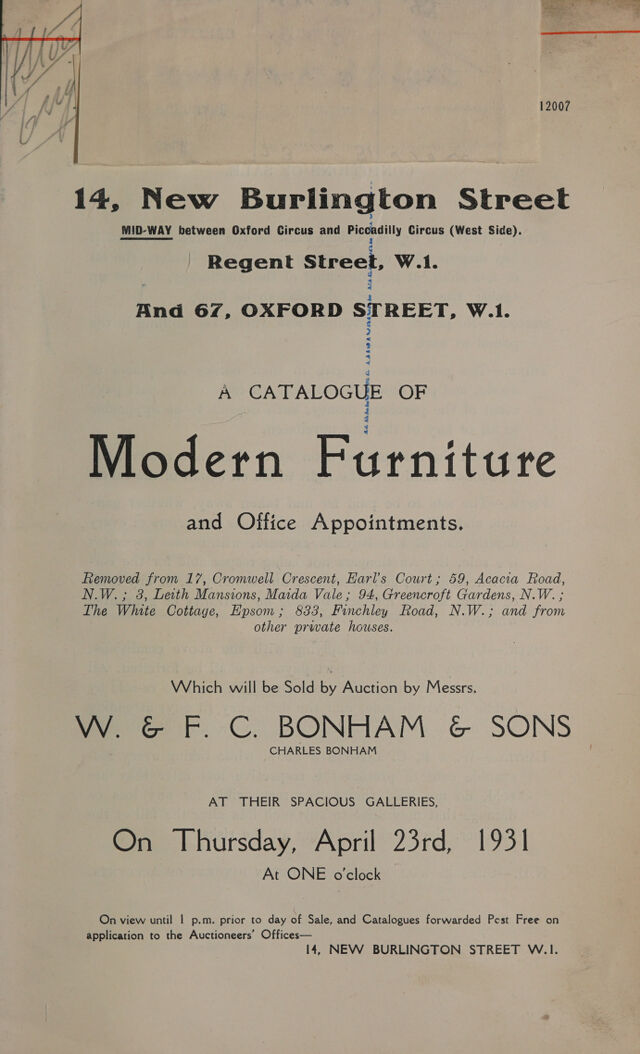 12007

14, New Burlington Street

MID-WAY between Oxford Circus and Piccadilly Circus (West Side).

Regent Street, W.1.

And 67, OXFORD STREET, W.1.

A CATALOGUE OF

Modern Furniture

and Office Appointments.

Removed from 17, Cromwell Crescent, Earl's Court; 59, Acacia Road, N.W.; 3, Leith Mansions, Maida Vale; 94, Greencroft Gardens, N.W.; The White Cottage, Epsom; 833, Finchley Road, N.W.; and from other private houses.

Which will be Sold by Auction by Messrs.

W. & F. C. BONHAM & SONS

CHARLES BONHAM

AT THEIR SPACIOUS GALLERIES,

On Thursday, April 23rd, 1931

At ONE o'clock

On view until 1 p.m. prior to day of Sale, and Catalogues forwarded Post Free on application to the Auctioneers' Offices—

14, NEW BURLINGTON STREET W.1.